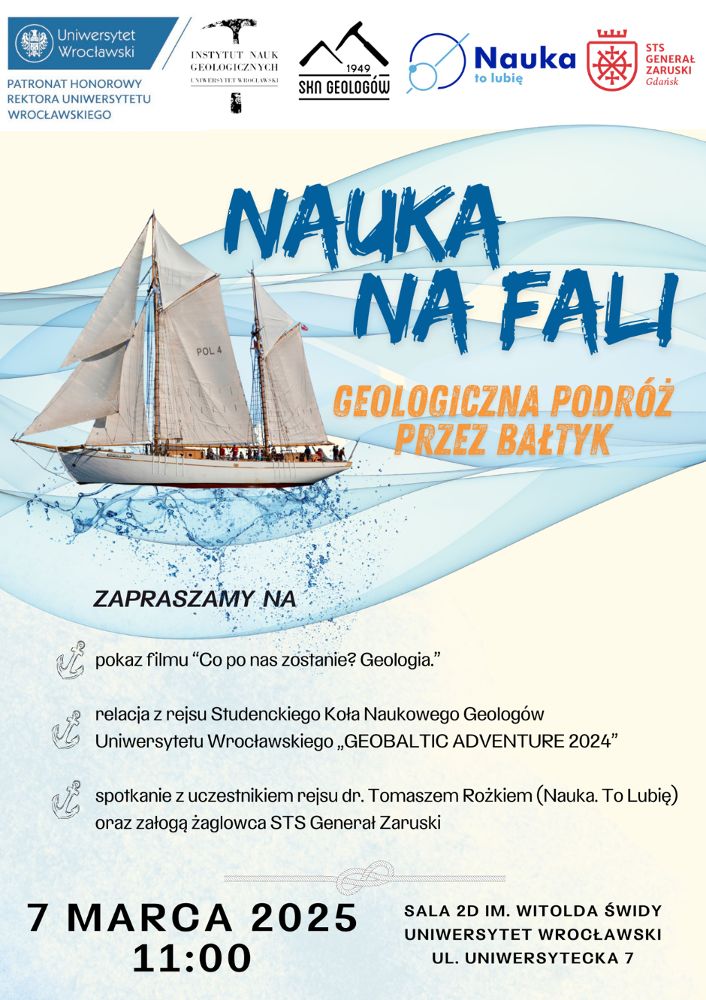 Uniwersytet Wrocławski

PATRONAT HONOROWY REKTORA UNIWERSYTETU WROCŁAWSKIEGO

INSTYTUT NAUK GEOLOGICZNYCH
UNIWERSYTET WROCŁAWSKI

1949
SKN GEOLOGÓW

Nauka
to lubię

STS GENERAŁ ZARUSKI
Gdańsk

NAUKA NA FALI

GEOLOGICZNA PODRÓŻ PRZEZ BAŁTYK

POL 4

ZAPRASZAMY NA

pokaz filmu "Co po nas zostanie? Geologia."

relacja z rejsu Studenckiego Koła Naukowego Geologów Uniwersytetu Wrocławskiego „GEOBALTIC ADVENTURE 2024"

spotkanie z uczestnikiem rejsu dr. Tomaszem Rożkiem (Nauka. To Lubię) oraz załogą żaglowca STS Generał Zaruski

7 MARCA 2025
11:00

SALA 2D IM. WITOLDA ŚWIDY
UNIWERSYTET WROCŁAWSKI
UL. UNIWERSYTECKA 7